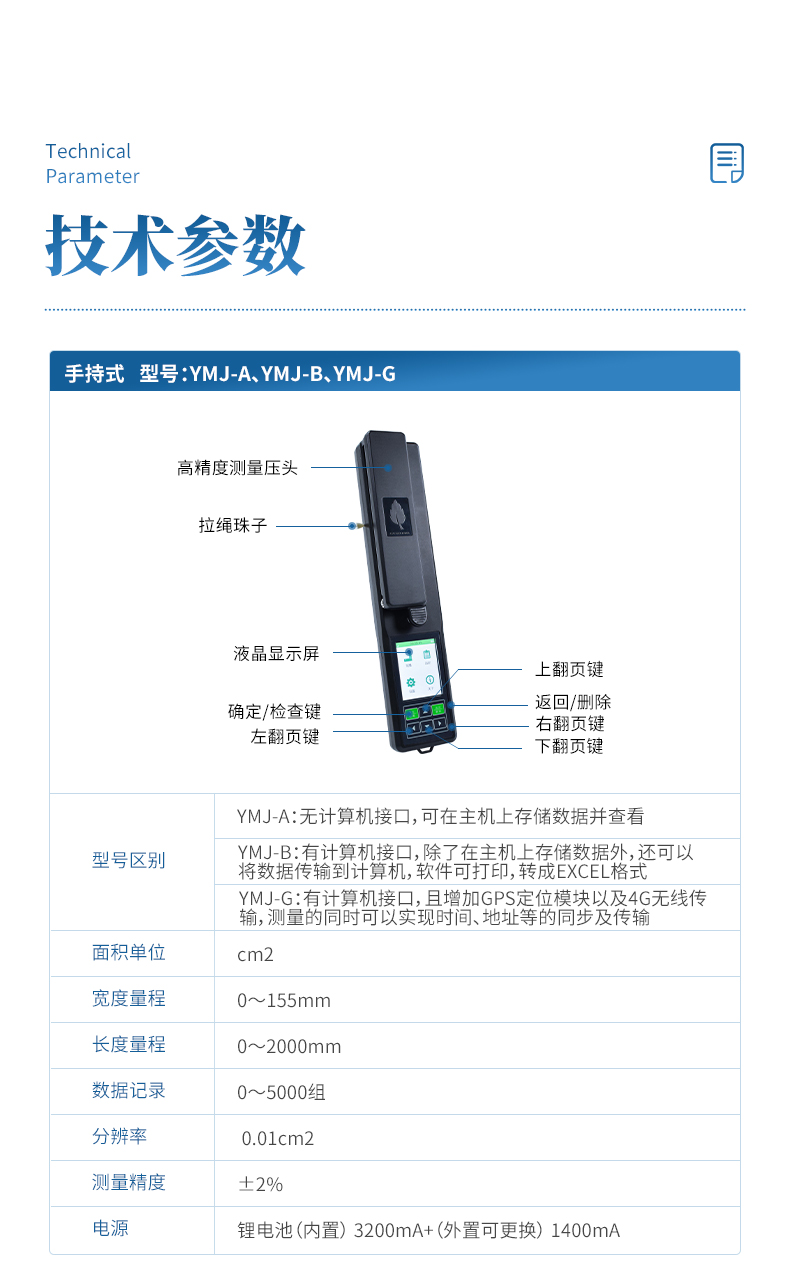 Technical
Parameter

技术参数

手持式 型号:YMJ-A、YMJ-B、YMJ-G

高精度测量压头
拉绳珠子
液晶显示屏
确定/检查键
左翻页键
上翻页键
返回/删除
右翻页键
下翻页键

| 型号区别 | YMJ-A:无计算机接口,可在主机上存储数据并查看 |
|---|---|
| | YMJ-B:有计算机接口,除了在主机上存储数据外,还可以将数据传输到计算机,软件可打印,转成EXCEL格式 |
| | YMJ-G:有计算机接口,且增加GPS定位模块以及4G无线传输,测量的同时可以实现时间、地址等的同步及传输 |
| 面积单位 | cm2 |
| 宽度量程 | 0～155mm |
| 长度量程 | 0～2000mm |
| 数据记录 | 0～5000组 |
| 分辨率 | 0.01cm2 |
| 测量精度 | ±2% |
| 电源 | 锂电池(内置) 3200mA+(外置可更换) 1400mA |